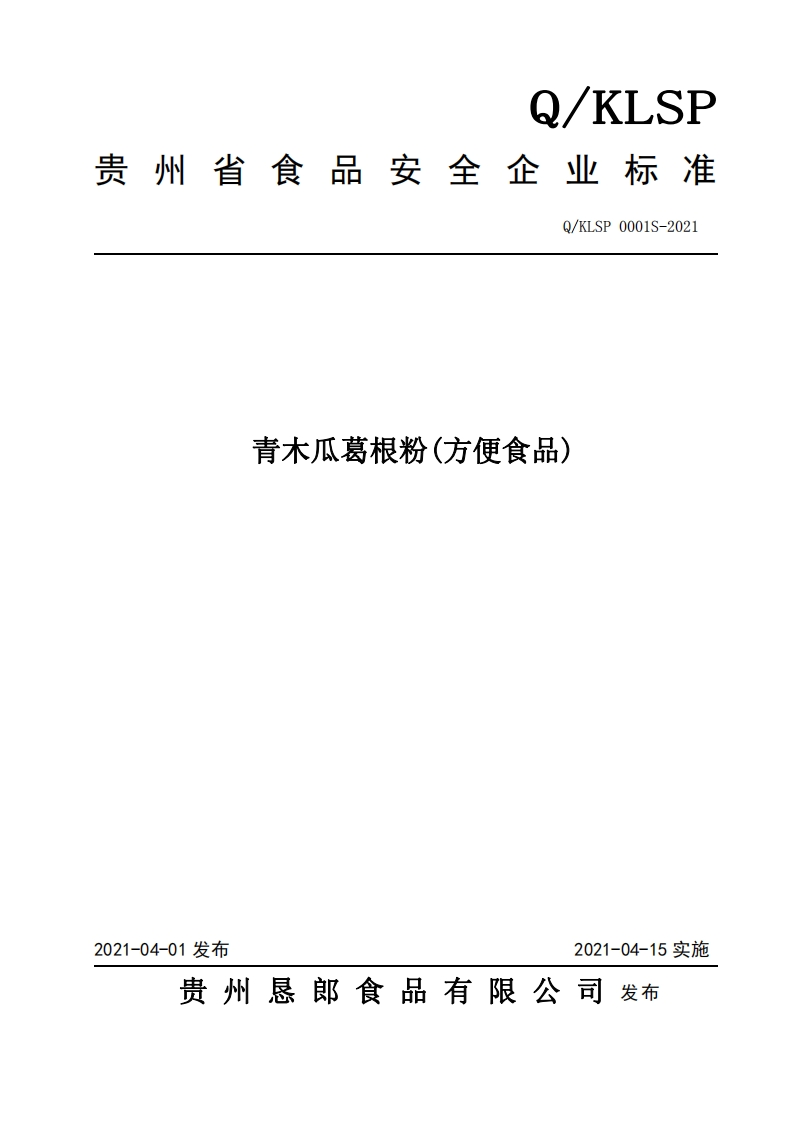 Q/KLSP

贵州省食品安全企业标准

Q/KLSP 0001S-2021

青木瓜葛根粉(方便食品)

2021-04-01 发布

2021-04-15 实施

贵州恳郎食品有限公司 发布